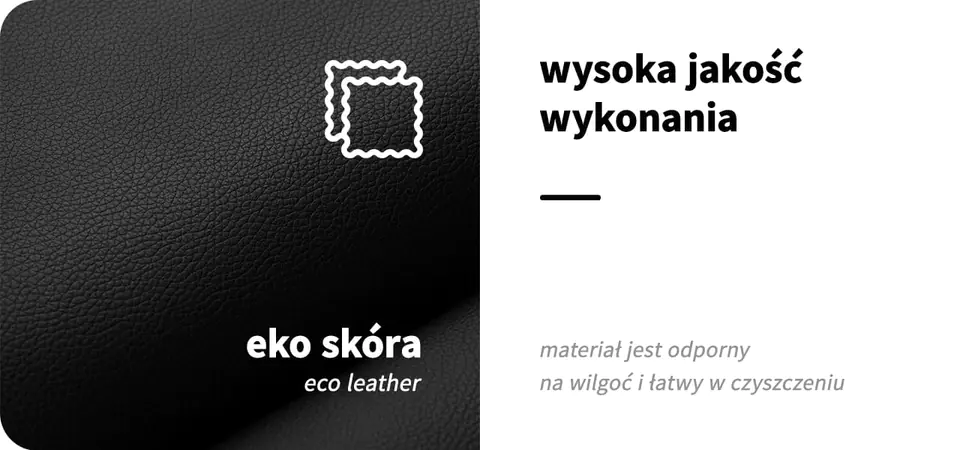 eko skóra
eco leather

wysoka jakość wykonania

materiał jest odporny na wilgoć i łatwy w czyszczeniu